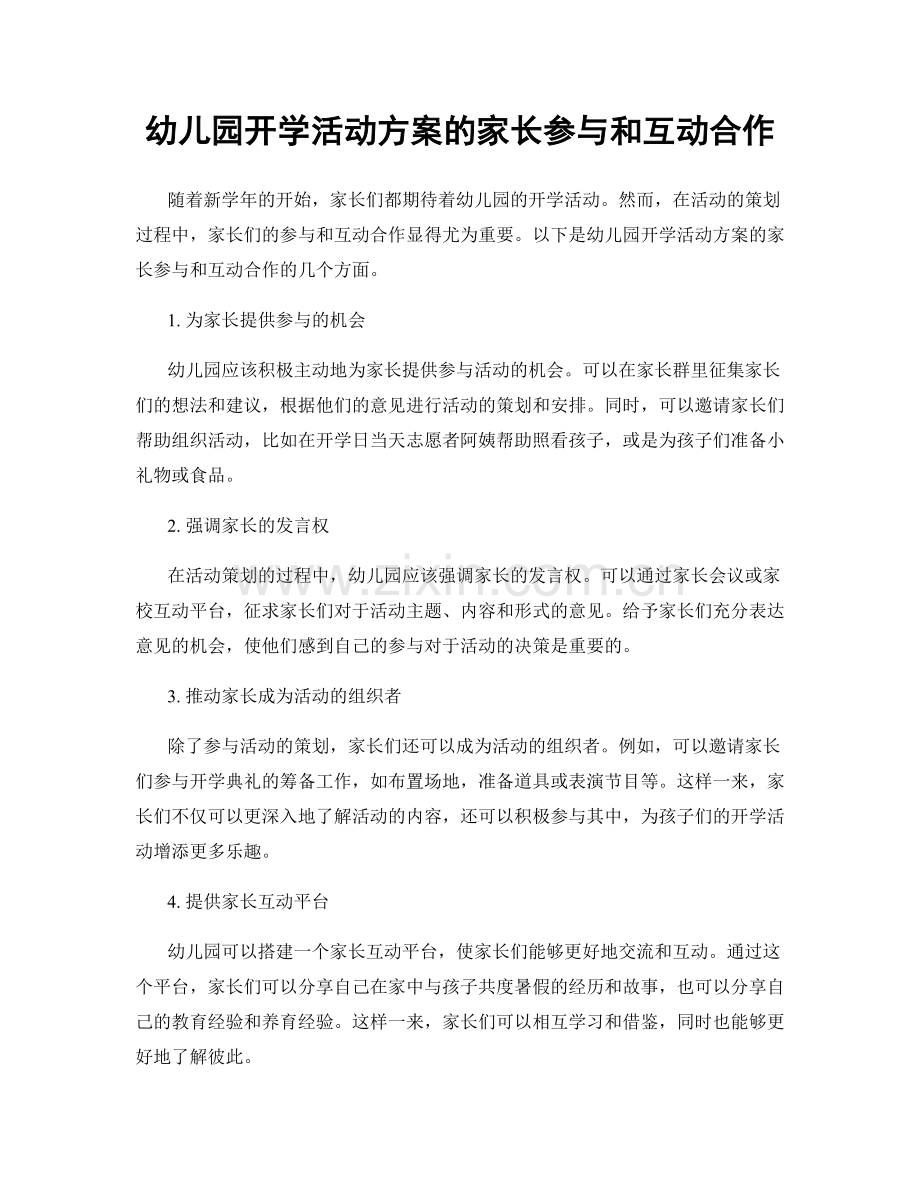 幼儿园开学活动方案的家长参与和互动合作

随着新学年的开始，家长们都期待着幼儿园的开学活动。然而，在活动的策划过程中，家长们的参与和互动合作显得尤为重要。以下是幼儿园开学活动方案的家长参与和互动合作的几个方面。

1.为家长提供参与的机会

幼儿园应该积极主动地为家长提供参与活动的机会。可以在家长群里征集家长们的想法和建议，根据他们的意见进行活动的策划和安排。同时，可以邀请家长们帮助组织活动，比如在开学日当天志愿者阿姨帮助照看孩子，或是为孩子们准备小礼物或食品。

2.强调家长的发言权

在活动策划的过程中，幼儿园应该强调家长的发言权。可以通过家长会议或家校互动平台，征求家长们对于活动主题、内容和形式的意见。给予家长们充分表达意见的机会，使他们感到自己的参与对于活动的决策是重要的。

3.推动家长成为活动的组织者

除了参与活动的策划，家长们还可以成为活动的组织者。例如，可以邀请家长们参与开学典礼的筹备工作，如布置场地，准备道具或表演节目等。这样一来，家长们不仅可以更深入地了解活动的内容，还可以积极参与其中，为孩子们的开学活动增添更多乐趣。

4.提供家长互动平台

幼儿园可以搭建一个家长互动平台，使家长们能够更好地交流和互动。通过这个平台，家长们可以分享自己在家中与孩子共度暑假的经历和故事，也可以分享自己的教育经验和养育经验。这样一来，家长们可以相互学习和借鉴，同时也能够更好地了解彼此。

www.zixin.com.cn